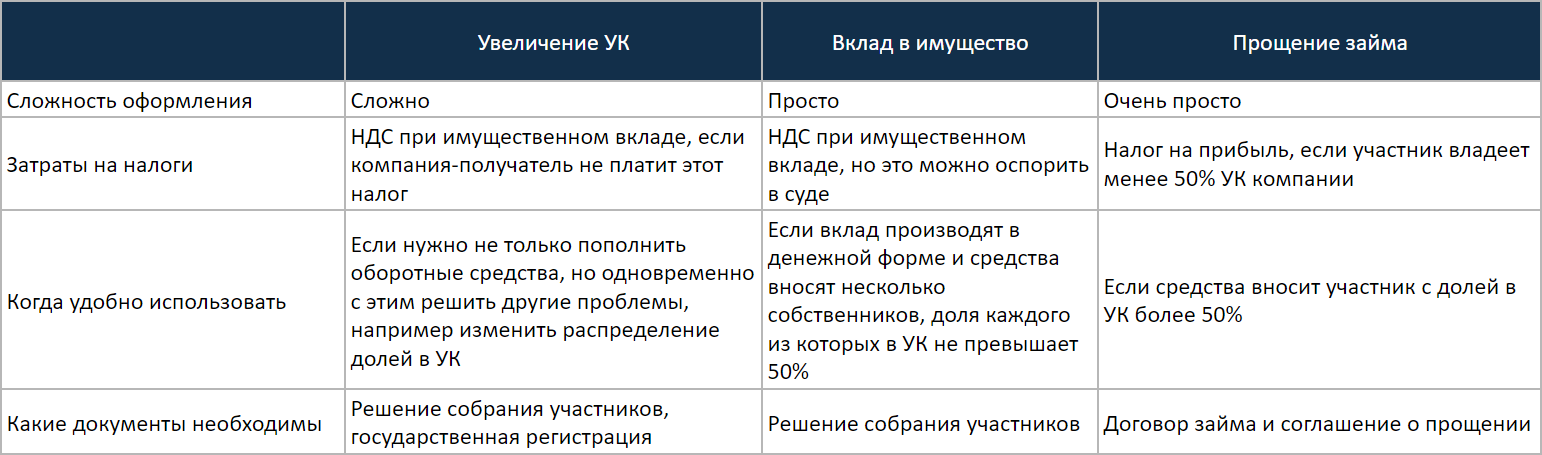 | | Увеличение УК | Вклад в имущество | Прощение займа |
|---|---|---|---|
| Сложность оформления | Сложно | Просто | Очень просто |
| Затраты на налоги | НДС при имущественном вкладе, если компания-получатель не платит этот налог | НДС при имущественном вкладе, но это можно оспорить в суде | Налог на прибыль, если участник владеет менее 50% УК компании |
| Когда удобно использовать | Если нужно не только пополнить оборотные средства, но одновременно с этим решить другие проблемы, например изменить распределение долей в УК | Если вклад производят в денежной форме и средства вносят несколько собственников, доля каждого из которых в УК не превышает 50% | Если средства вносит участник с долей в УК более 50% |
| Какие документы необходимы | Решение собрания участников, государственная регистрация | Решение собрания участников | Договор займа и соглашение о прощении |